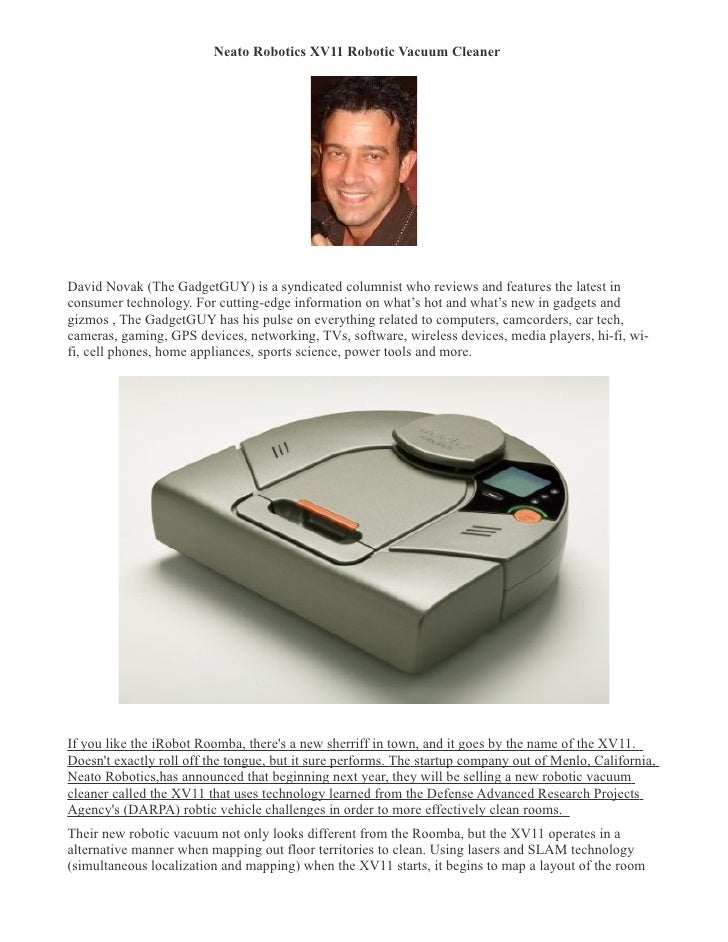 Neato Robotics XV11 Robotic Vacuum Cleaner

David Novak (The GadgetGUY) is a syndicated columnist who reviews and features the latest in consumer technology. For cutting-edge information on what's hot and what's new in gadgets and gizmos , The GadgetGUY has his pulse on everything related to computers, camcorders, car tech, cameras, gaming, GPS devices, networking, TVs, software, wireless devices, media players, hi-fi, wi-fi, cell phones, home appliances, sports science, power tools and more.

If you like the iRobot Roomba, there's a new sherriff in town, and it goes by the name of the XV11. Doesn't exactly roll off the tongue, but it sure performs. The startup company out of Menlo, California, Neato Robotics,has announced that beginning next year, they will be selling a new robotic vacuum cleaner called the XV11 that uses technology learned from the Defense Advanced Research Projects Agency's (DARPA) robtic vehicle challenges in order to more effectively clean rooms.

Their new robotic vacuum not only looks different from the Roomba, but the XV11 operates in a alternative manner when mapping out floor territories to clean. Using lasers and SLAM technology (simultaneous localization and mapping) when the XV11 starts, it begins to map a layout of the room